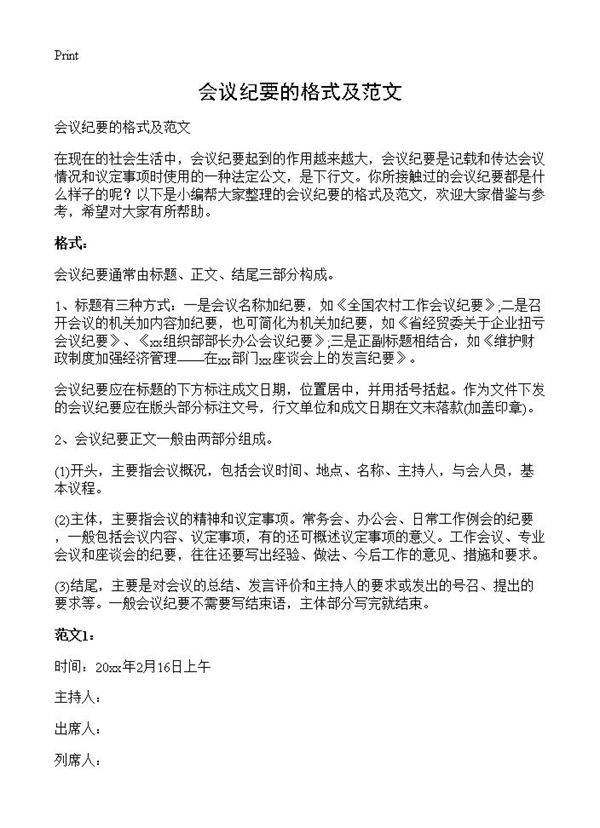 Print

会议纪要的格式及范文

会议纪要的格式及范文

在现在的社会生活中，会议纪要起到的作用越来越大，会议纪要是记载和传达会议情况和议定事项时使用的一种法定公文，是下行文。你所接触过的会议纪要都是什么样子的呢？以下是小编帮大家整理的会议纪要的格式及范文，欢迎大家借鉴与参考，希望对大家有所帮助。

格式：

会议纪要通常由标题、正文、结尾三部分构成。

1、标题有三种方式：一是会议名称加纪要，如《全国农村工作会议纪要》;二是召开会议的机关加内容加纪要，也可简化为机关加纪要，如《省经贸委关于企业扭亏会议纪要》、《xx组织部部长办公会议纪要》;三是正副标题相结合，如《维护财政制度加强经济管理——在xx部门xx座谈会上的发言纪要》。

会议纪要应在标题的下方标注成文日期，位置居中，并用括号括起。作为文件下发的会议纪要应在版头部分标注文号，行文单位和成文日期在文末落款(加盖印章)。

2、会议纪要正文一般由两部分组成。

(1)开头，主要指会议概况，包括会议时间、地点、名称、主持人，与会人员，基本议程。

(2)主体，主要指会议的精神和议定事项。常务会、办公会、日常工作例会的纪要，一般包括会议内容、议定事项，有的还可概述议定事项的意义。工作会议、专业会议和座谈会的纪要，往往还要写出经验、做法、今后工作的意见、措施和要求。

(3)结尾，主要是对会议的总结、发言评价和主持人的要求或发出的号召、提出的要求等。一般会议纪要不需要写结束语，主体部分写完就结束。

范文1：

时间：20xx年2月16日上午

主持人：

出席人：

列席人：